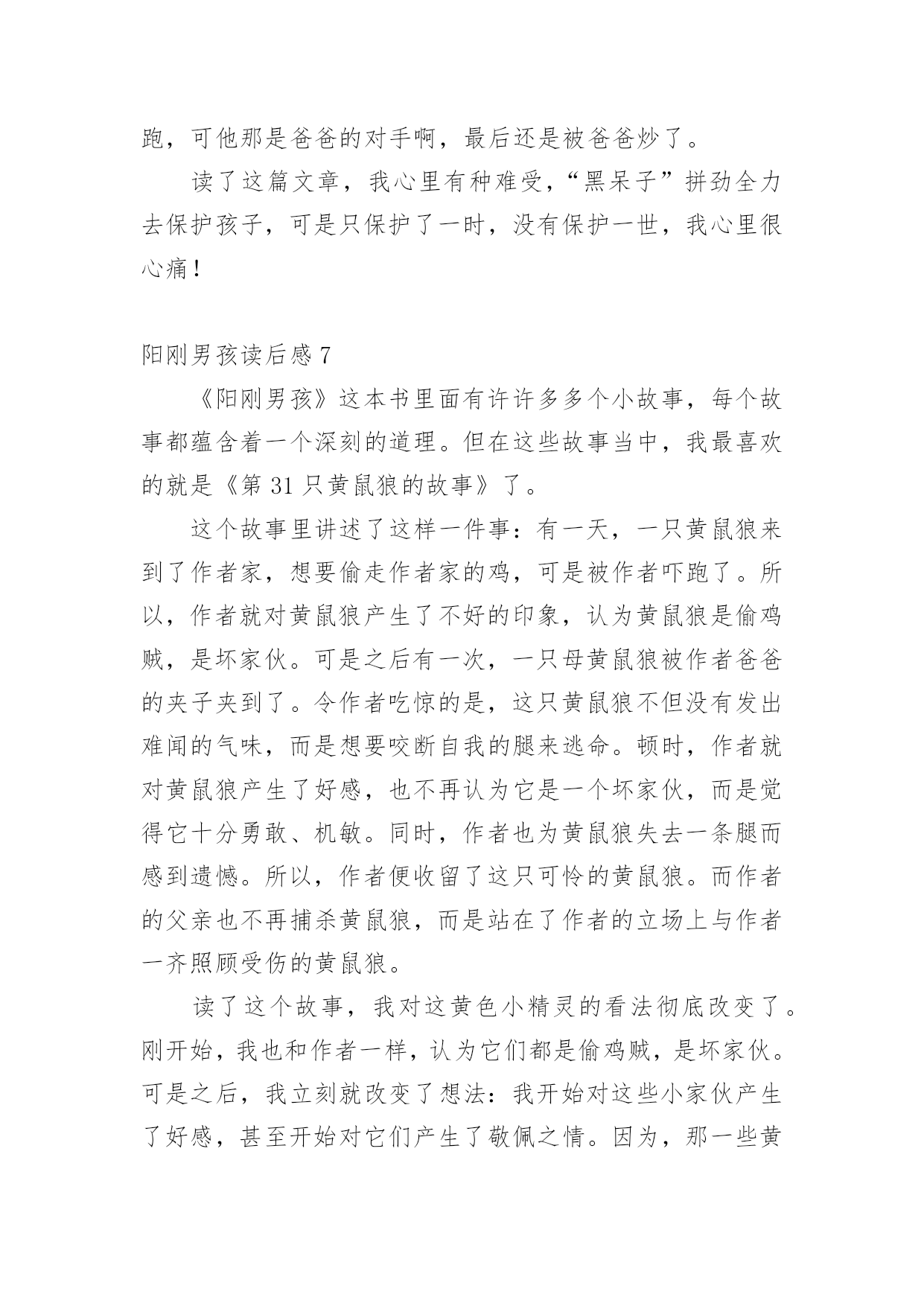 跑，可他那是爸爸的对手啊，最后还是被爸爸炒了。

读了这篇文章，我心里有种难受，“黑呆子”拼劲全力去保护孩子，可是只保护了一时，没有保护一世，我心里很心痛！

阳刚男孩读后感 7

《阳刚男孩》这本书里面有许许多多个小故事，每个故事都蕴含着一个深刻的道理。但在这些故事当中，我最喜欢的就是《第 31 只黄鼠狼的故事》了。

这个故事里讲述了这样一件事：有一天，一只黄鼠狼来到了作者家，想要偷走作者家的鸡，可是被作者吓跑了。所以，作者就对黄鼠狼产生了不好的印象，认为黄鼠狼是偷鸡贼，是坏家伙。可是之后有一次，一只母黄鼠狼被作者爸爸的夹子夹到了。令作者吃惊的是，这只黄鼠狼不但没有发出难闻的气味，而是想要咬断自我的腿来逃命。顿时，作者就对黄鼠狼产生了好感，也不再认为它是一个坏家伙，而是觉得它十分勇敢、机敏。同时，作者也为黄鼠狼失去一条腿而感到遗憾。所以，作者便收留了这只可怜的黄鼠狼。而作者的父亲也不再捕杀黄鼠狼，而是站在了作者的立场上与作者一齐照顾受伤的黄鼠狼。

读了这个故事，我对这黄色小精灵的看法彻底改变了。刚开始，我也和作者一样，认为它们都是偷鸡贼，是坏家伙。可是之后，我立刻就改变了想法：我开始对这些小家伙产生了好感，甚至开始对它们产生了敬佩之情。因为，那一些黄